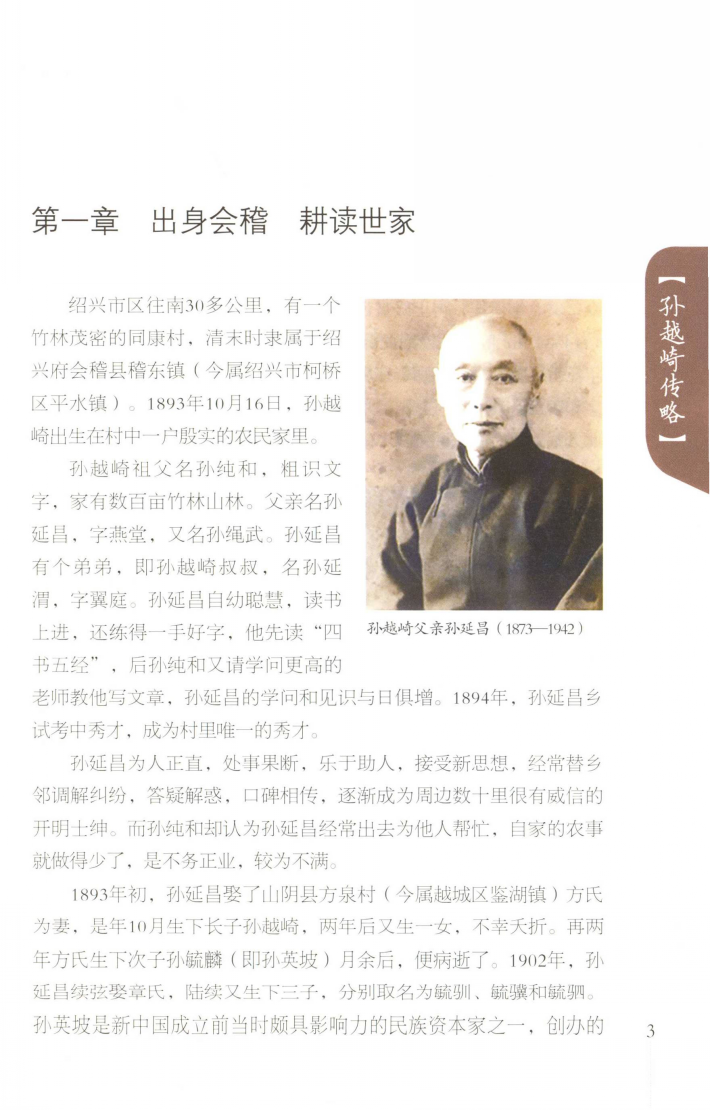 第一章　出身会稽　耕读世家

【孙越崎传略】

绍兴市区往南30多公里，有一个竹林茂密的同康村，清末时隶属于绍兴府会稽县稽东镇（今属绍兴市柯桥区平水镇）。1893年10月16日，孙越崎出生在村中一户殷实的农民家里。

孙越崎祖父名孙纯和，粗识文字，家有数百亩竹林山林。父亲名孙延昌，字燕堂，又名孙绳武。孙延昌有个弟弟，即孙越崎叔叔，名孙延渭，字翼庭。孙延昌自幼聪慧，读书上进，还练得一手好字，他先读“四书五经”，后孙纯和又请学问更高的老师教他写文章，孙延昌的学问和见识与日俱增。1894年，孙延昌乡试考中秀才，成为村里唯一的秀才。

孙越崎父亲孙延昌（1873—1942）

孙延昌为人正直，处事果断，乐于助人，接受新思想，经常替乡邻调解纠纷，答疑解惑，口碑相传，逐渐成为周边数十里很有威信的开明士绅。而孙纯和却认为孙延昌经常出去为他人帮忙，自家的农事就做得少了，是不务正业，较为不满。

1893年初，孙延昌娶了山阴县方泉村（今属越城区鉴湖镇）方氏为妻，是年10月生下长子孙越崎，两年后又生一女，不幸夭折。再两年方氏生下次子孙毓麟（即孙英坡）月余后，便病逝了。1902年，孙延昌续弦娶章氏，陆续又生下三子，分别取名为毓驯、毓骥和毓驷。孙英坡是新中国成立前当时颇具影响力的民族资本家之一，创办的

3